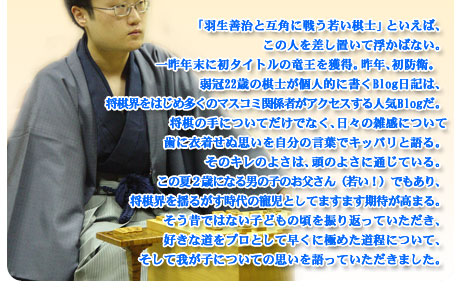 「羽生善治と互角に戦う若い棋士」といえば、
この人を差し置いて浮かばない。
一昨年末に初タイトルの竜王を獲得。昨年、初防衛。
弱冠22歳の棋士が個人的に書くBlog日記は、
将棋界をはじめ多くのマスコミ関係者がアクセスする人気Blogだ。
将棋の手についてだけでなく、日々の雑感について
歯に衣着せぬ思いを自分の言葉でキッパリと語る。
そのキレのよさは、頭のよさに通じている。
この夏2歳になる男の子のお父さん（若い！）でもあり、
将棋界を揺るがす時代の寵児としてますます期待が高まる。
そう昔ではない子どもの頃を振り返っていただき、
好きな道をプロとして早くに極めた道程について、
そして我が子についての思いを語っていただきました。